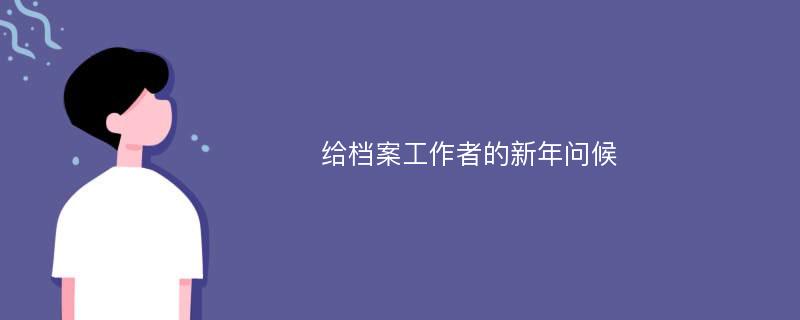 给档案工作者的新年问候